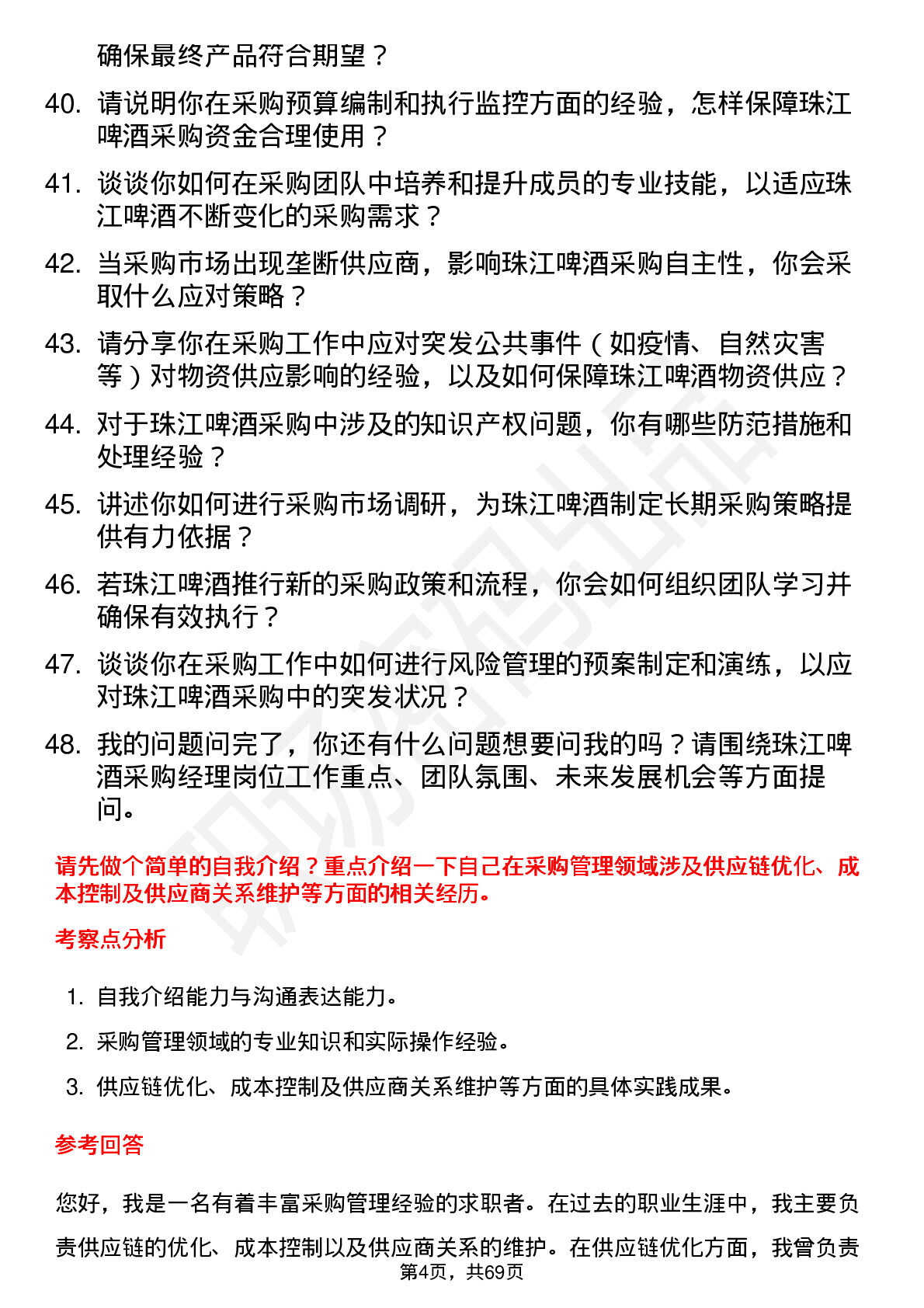 确保最终产品符合期望？

40. 请说明你在采购预算编制和执行监控方面的经验，怎样保障珠江啤酒采购资金合理使用？

41. 谈谈你如何在采购团队中培养和提升成员的专业技能，以适应珠江啤酒不断变化的采购需求？

42. 当采购市场出现垄断供应商，影响珠江啤酒采购自主性，你会采取什么应对策略？

43. 请分享你在采购工作中应对突发公共事件（如疫情、自然灾害等）对物资供应影响的经验，以及如何保障珠江啤酒物资供应？

44. 对于珠江啤酒采购中涉及的知识产权问题，你有哪些防范措施和处理经验？

45. 讲述你如何进行采购市场调研，为珠江啤酒制定长期采购策略提供有力依据？

46. 若珠江啤酒推行新的采购政策和流程，你会如何组织团队学习并确保有效执行？

47. 谈谈你在采购工作中如何进行风险管理的预案制定和演练，以应对珠江啤酒采购中的突发状况？

48. 我的问题问完了，你还有什么问题想要问我的吗？请围绕珠江啤酒采购经理岗位工作重点、团队氛围、未来发展机会等方面提问。

请先做个简单的自我介绍？重点介绍一下自己在采购管理领域涉及供应链优化、成本控制及供应商关系维护等方面的相关经历。

考察点分析

1. 自我介绍能力与沟通表达能力。

2. 采购管理领域的专业知识和实际操作经验。

3. 供应链优化、成本控制及供应商关系维护等方面的具体实践成果。

参考回答

您好，我是一名有着丰富采购管理经验的求职者。在过去的职业生涯中，我主要负责供应链的优化、成本控制以及供应商关系的维护。在供应链优化方面，我曾负责

第4页，共69页